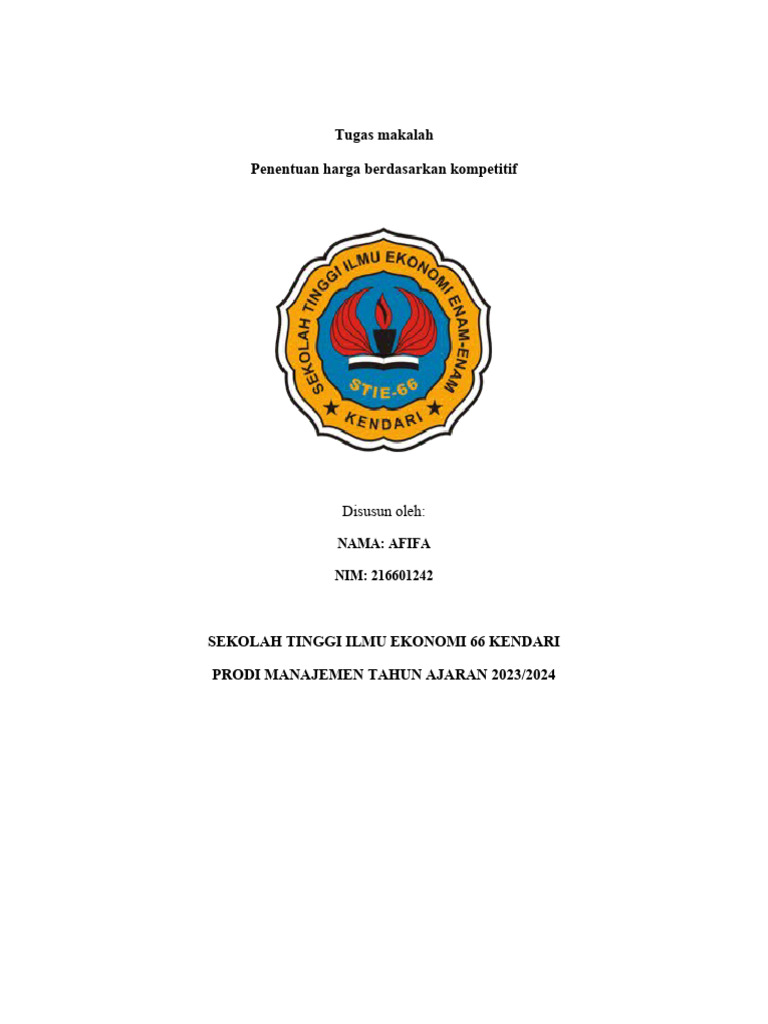 Tugas makalah

Penentuan harga berdasarkan kompetitif

SEKOLAH TINGGI ILMU EKONOMI ENAM-ENAM
STIE-66
KENDARI

Disusun oleh:

NAMA: AFIFA

NIM: 216601242

SEKOLAH TINGGI ILMU EKONOMI 66 KENDARI

PRODI MANAJEMEN TAHUN AJARAN 2023/2024